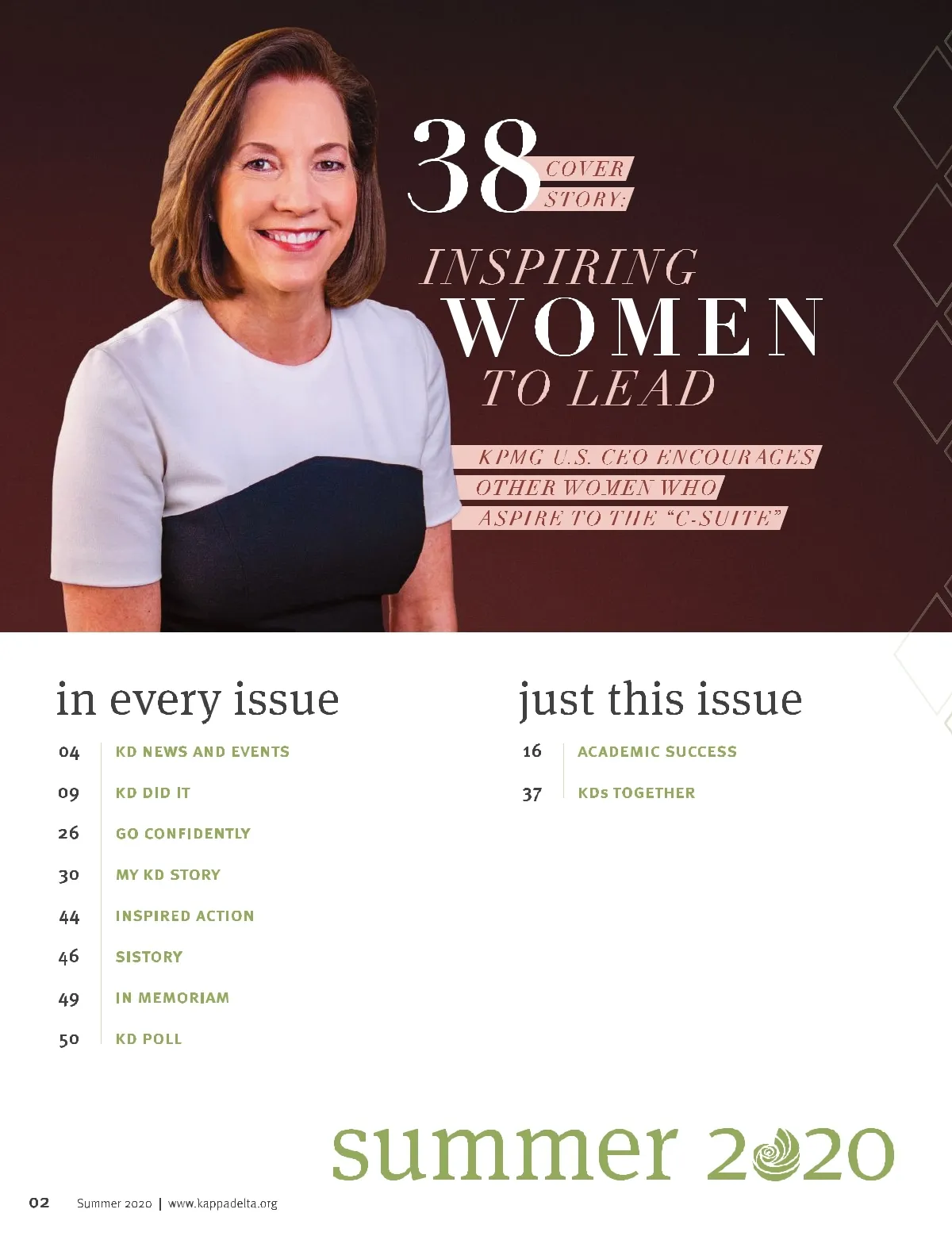 38 COVER STORY:

INSPIRING WOMEN TO LEAD

KPMG U.S. CEO ENCOURAGES OTHER WOMEN WHO ASPIRE TO THE "C-SUITE"

in every issue

04 KD NEWS AND EVENTS

09 KD DID IT

26 GO CONFIDENTLY

30 MY KD STORY

44 INSPIRED ACTION

46 SISTORY

49 IN MEMORIAM

50 KD POLL

just this issue

16 ACADEMIC SUCCESS

37 KDs TOGETHER

summer 2020

02 Summer 2020 | www.kappadelta.org